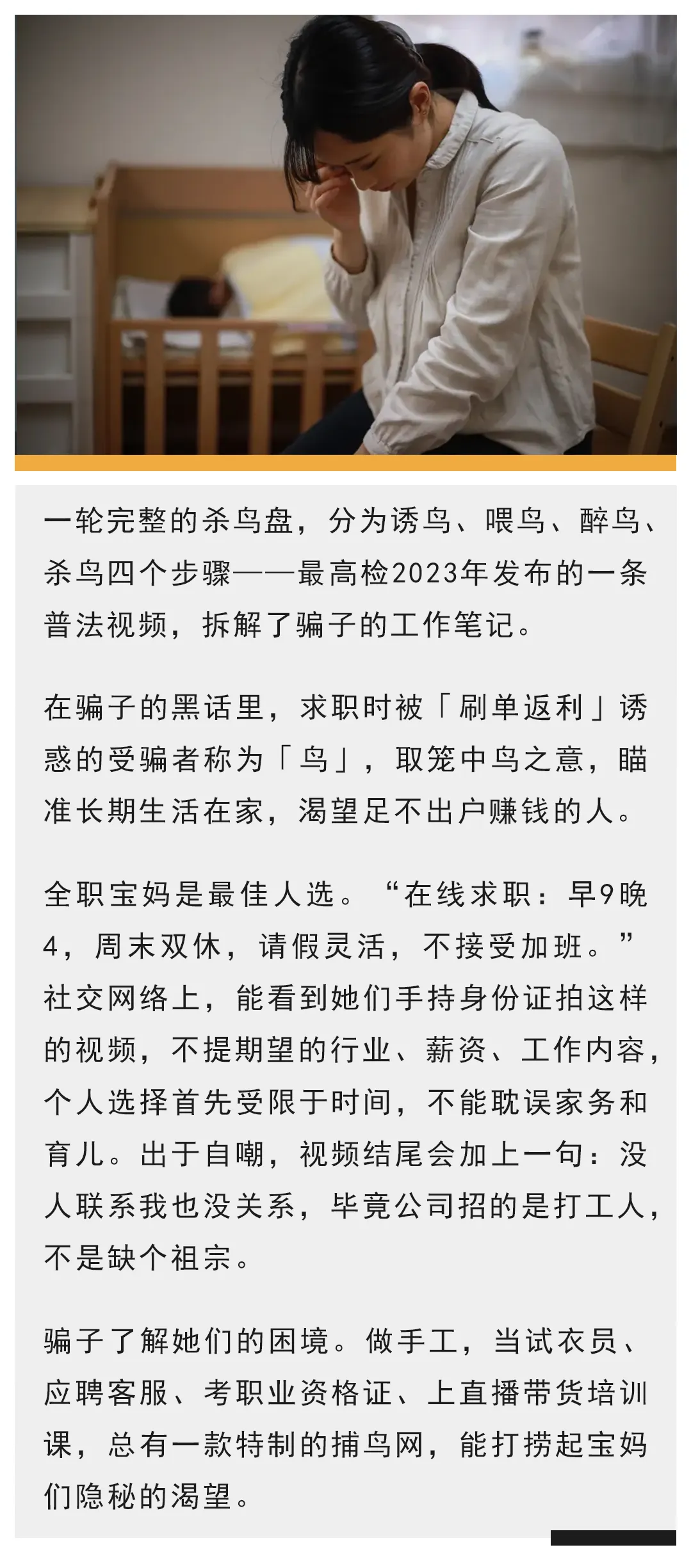 一轮完整的杀鸟盘，分为诱鸟、喂鸟、醉鸟、杀鸟四个步骤——最高检2023年发布的一条普法视频，拆解了骗子的工作笔记。

在骗子的黑话里，求职时被「刷单返利」诱惑的受骗者称为「鸟」，取笼中鸟之意，瞄准长期生活在家，渴望足不出户赚钱的人。

全职宝妈是最佳人选。“在线求职：早9晚4，周末双休，请假灵活，不接受加班。”社交网络上，能看到她们手持身份证拍这样的视频，不提期望的行业、薪资、工作内容，个人选择首先受限于时间，不能耽误家务和育儿。出于自嘲，视频结尾会加上一句：没人联系我也没关系，毕竟公司招的是打工人，不是缺个祖宗。

骗子了解她们的困境。做手工，当试衣员、应聘客服、考职业资格证、上直播带货培训课，总有一款特制的捕鸟网，能打捞起宝妈们隐秘的渴望。